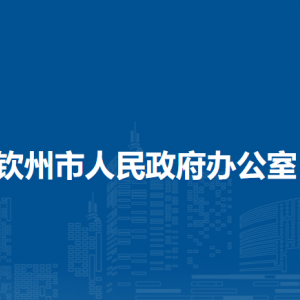 钦州市人民政府办公室